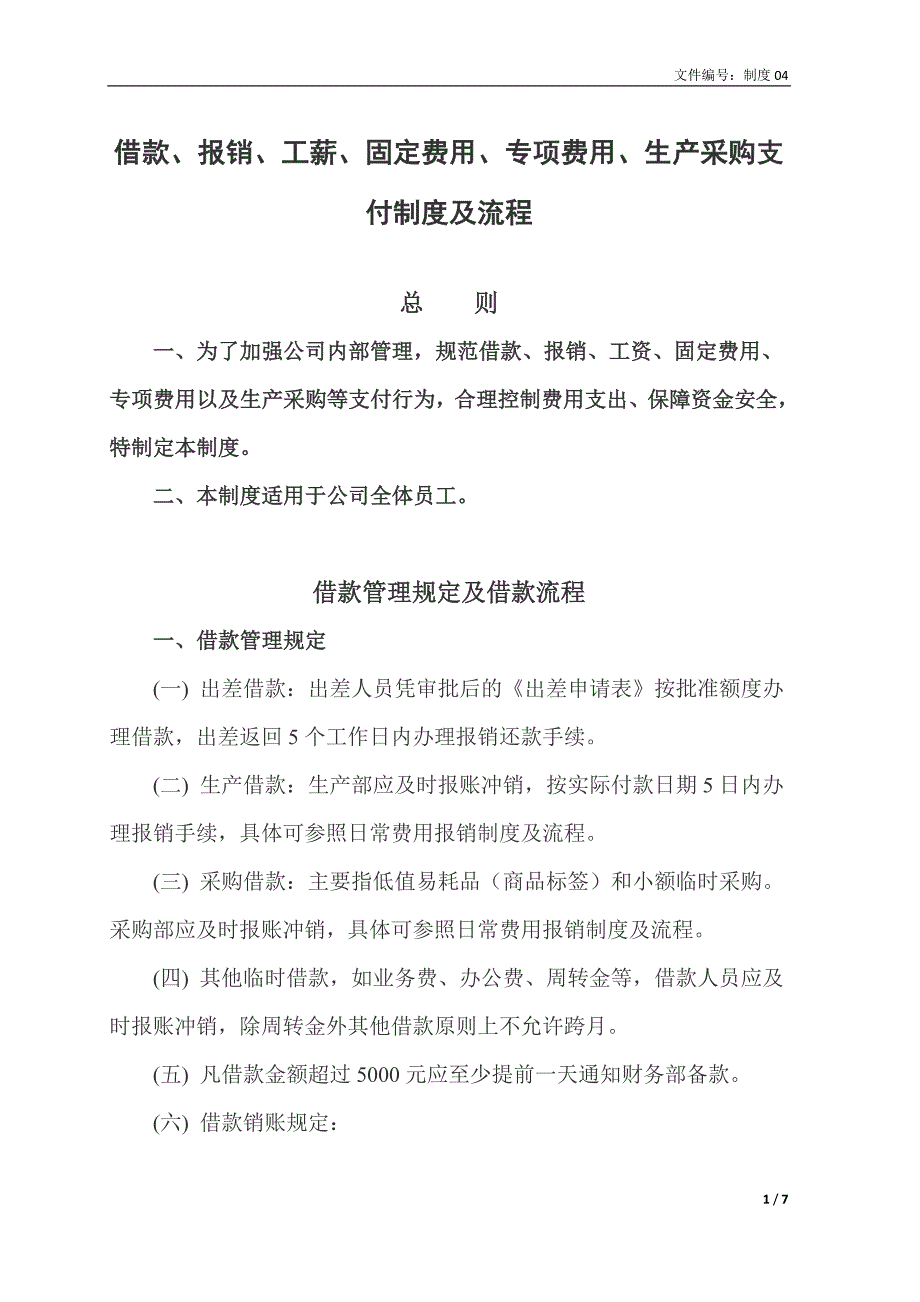 文件编号：制度 04

借款、报销、工薪、固定费用、专项费用、生产采购支付制度及流程

总　　则

一、为了加强公司内部管理，规范借款、报销、工资、固定费用、专项费用以及生产采购等支付行为，合理控制费用支出、保障资金安全，特制定本制度。

二、本制度适用于公司全体员工。

借款管理规定及借款流程

一、借款管理规定

(一) 出差借款：出差人员凭审批后的《出差申请表》按批准额度办理借款，出差返回 5 个工作日内办理报销还款手续。

(二) 生产借款：生产部应及时报账冲销，按实际付款日期 5 日内办理报销手续，具体可参照日常费用报销制度及流程。

(三) 采购借款：主要指低值易耗品（商品标签）和小额临时采购。采购部应及时报账冲销，具体可参照日常费用报销制度及流程。

(四) 其他临时借款，如业务费、办公费、周转金等，借款人员应及时报账冲销，除周转金外其他借款原则上不允许跨月。

(五) 凡借款金额超过 5000 元应至少提前一天通知财务部备款。

(六) 借款销账规定：

1 / 7